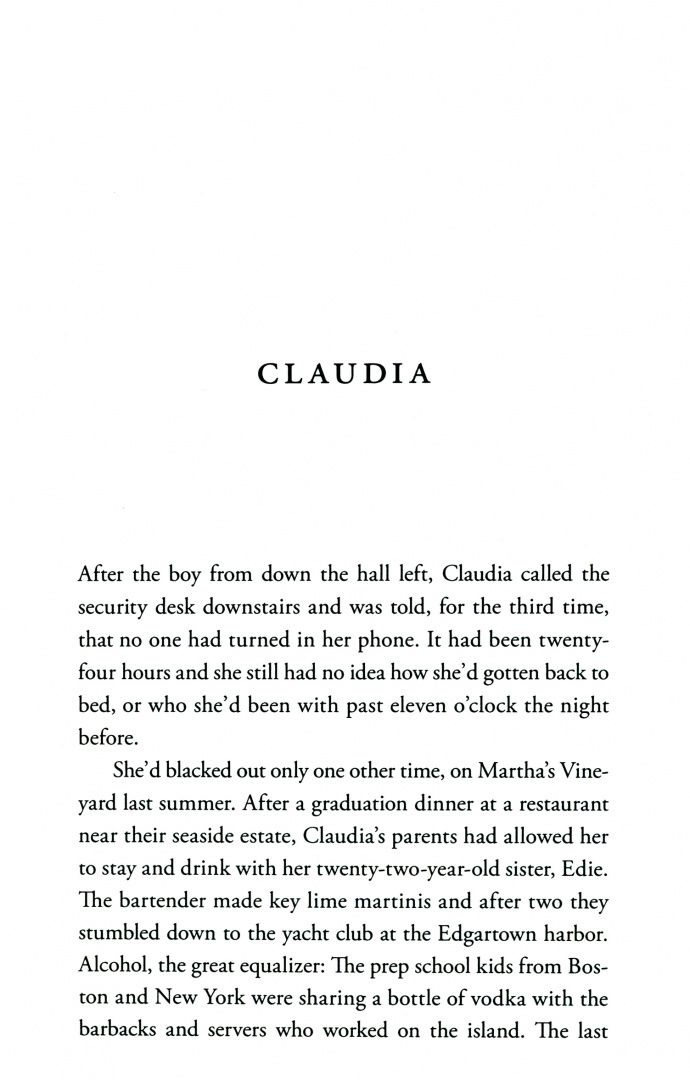 CLAUDIA

After the boy from down the hall left, Claudia called the security desk downstairs and was told, for the third time, that no one had turned in her phone. It had been twenty-four hours and she still had no idea how she'd gotten back to bed, or who she'd been with past eleven o'clock the night before.

She'd blacked out only one other time, on Martha's Vineyard last summer. After a graduation dinner at a restaurant near their seaside estate, Claudia's parents had allowed her to stay and drink with her twenty-two-year-old sister, Edie. The bartender made key lime martinis and after two they stumbled down to the yacht club at the Edgartown harbor. Alcohol, the great equalizer: The prep school kids from Boston and New York were sharing a bottle of vodka with the barbacks and servers who worked on the island. The last